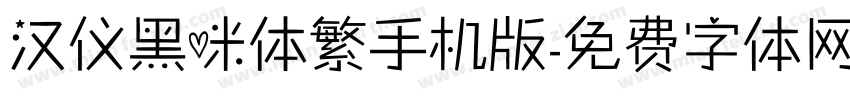 汉仪黑咪体繁手机版-免费字体网